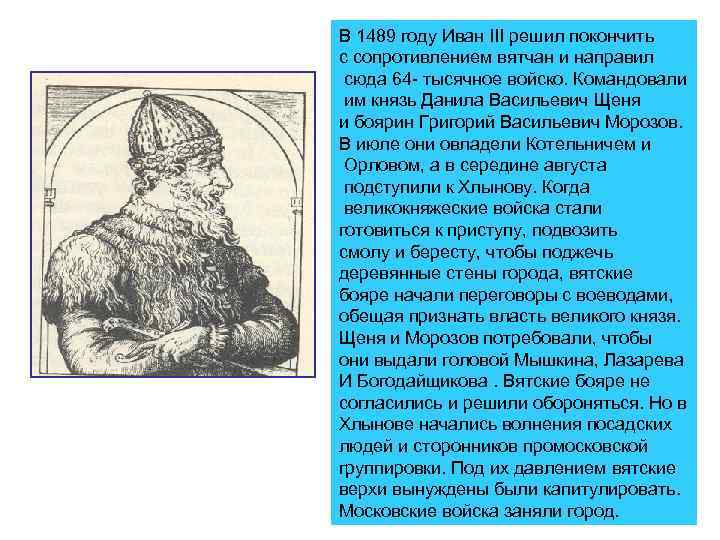 В 1489 году Иван III решил покончить с сопротивлением вятчан и направил сюда 64- тысячное войско. Командовали им князь Данила Васильевич Щеня и боярин Григорий Васильевич Морозов. В июле они овладели Котельничем и Орловом, а в середине августа подступили к Хлынову. Когда великокняжеские войска стали готовиться к приступу, подвозить смолу и бересту, чтобы поджечь деревянные стены города, вятские бояре начали переговоры с воеводами, обещая признать власть великого князя. Щеня и Морозов потребовали, чтобы они выдали головой Мышкина, Лазарева И Богодайщикова . Вятские бояре не согласились и решили обороняться. Но в Хлынове начались волнения посадских людей и сторонников промосковской группировки. Под их давлением вятские верхи вынуждены были капитулировать. Московские войска заняли город.